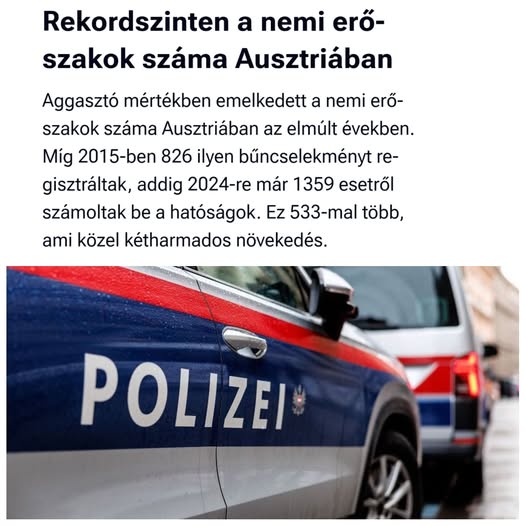 Rekordszinten a nemi erőszakok száma Ausztriában

Aggasztó mértékben emelkedett a nemi erőszakok száma Ausztriában az elmúlt években. Míg 2015-ben 826 ilyen bűncselekményt regisztráltak, addig 2024-re már 1359 esetről számoltak be a hatóságok. Ez 533-mal több, ami közel kétharmados növekedés.

POLIZEI